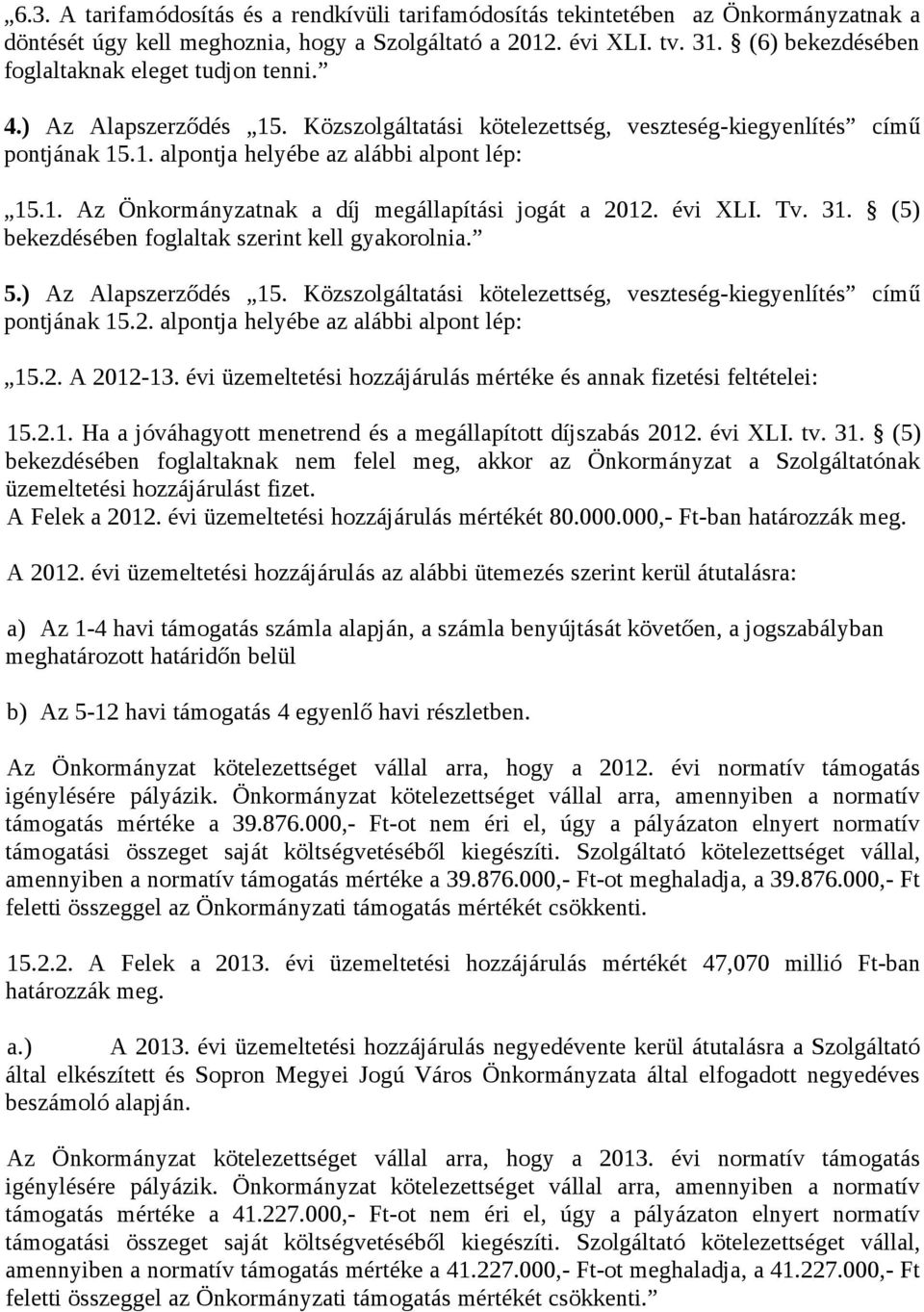 „6.3. A tarifamódosítás és a rendkívüli tarifamódosítás tekintetében az Önkormányzatnak a döntését úgy kell meghoznia, hogy a Szolgáltató a 2012. évi XLI. tv. 31. § (6) bekezdésében foglaltaknak eleget tudjon tenni.”

4.) Az Alapszerződés „15. Közszolgáltatási kötelezettség, veszteség-kiegyenlítés” című pontjának 15.1. alpontja helyébe az alábbi alpont lép:

„15.1. Az Önkormányzatnak a díj megállapítási jogát a 2012. évi XLI. Tv. 31. § (5) bekezdésében foglaltak szerint kell gyakorolnia.”

5.) Az Alapszerződés „15. Közszolgáltatási kötelezettség, veszteség-kiegyenlítés” című pontjának 15.2. alpontja helyébe az alábbi alpont lép:

„15.2. A 2012-13. évi üzemeltetési hozzájárulás mértéke és annak fizetési feltételei:

15.2.1. Ha a jóváhagyott menetrend és a megállapított díjszabás 2012. évi XLI. tv. 31. § (5) bekezdésében foglaltaknak nem felel meg, akkor az Önkormányzat a Szolgáltatónak üzemeltetési hozzájárulást fizet.
A Felek a 2012. évi üzemeltetési hozzájárulás mértékét 80.000.000,- Ft-ban határozzák meg.

A 2012. évi üzemeltetési hozzájárulás az alábbi ütemezés szerint kerül átutalásra:

a) Az 1-4 havi támogatás számla alapján, a számla benyújtását követően, a jogszabályban meghatározott határidőn belül

b) Az 5-12 havi támogatás 4 egyenlő havi részletben.

Az Önkormányzat kötelezettséget vállal arra, hogy a 2012. évi normatív támogatás igénylésére pályázik. Önkormányzat kötelezettséget vállal arra, amennyiben a normatív támogatás mértéke a 39.876.000,- Ft-ot nem éri el, úgy a pályázaton elnyert normatív támogatási összeget saját költségvetéséből kiegészíti. Szolgáltató kötelezettséget vállal, amennyiben a normatív támogatás mértéke a 39.876.000,- Ft-ot meghaladja, a 39.876.000,- Ft feletti összeggel az Önkormányzati támogatás mértékét csökkenti.

15.2.2. A Felek a 2013. évi üzemeltetési hozzájárulás mértékét 47,070 millió Ft-ban határozzák meg.

a.) A 2013. évi üzemeltetési hozzájárulás negyedévente kerül átutalásra a Szolgáltató által elkészített és Sopron Megyei Jogú Város Önkormányzata által elfogadott negyedéves beszámoló alapján.

Az Önkormányzat kötelezettséget vállal arra, hogy a 2013. évi normatív támogatás igénylésére pályázik. Önkormányzat kötelezettséget vállal arra, amennyiben a normatív támogatás mértéke a 41.227.000,- Ft-ot nem éri el, úgy a pályázaton elnyert normatív támogatási összeget saját költségvetéséből kiegészíti. Szolgáltató kötelezettséget vállal, amennyiben a normatív támogatás mértéke a 41.227.000,- Ft-ot meghaladja, a 41.227.000,- Ft feletti összeggel az Önkormányzati támogatás mértékét csökkenti.”